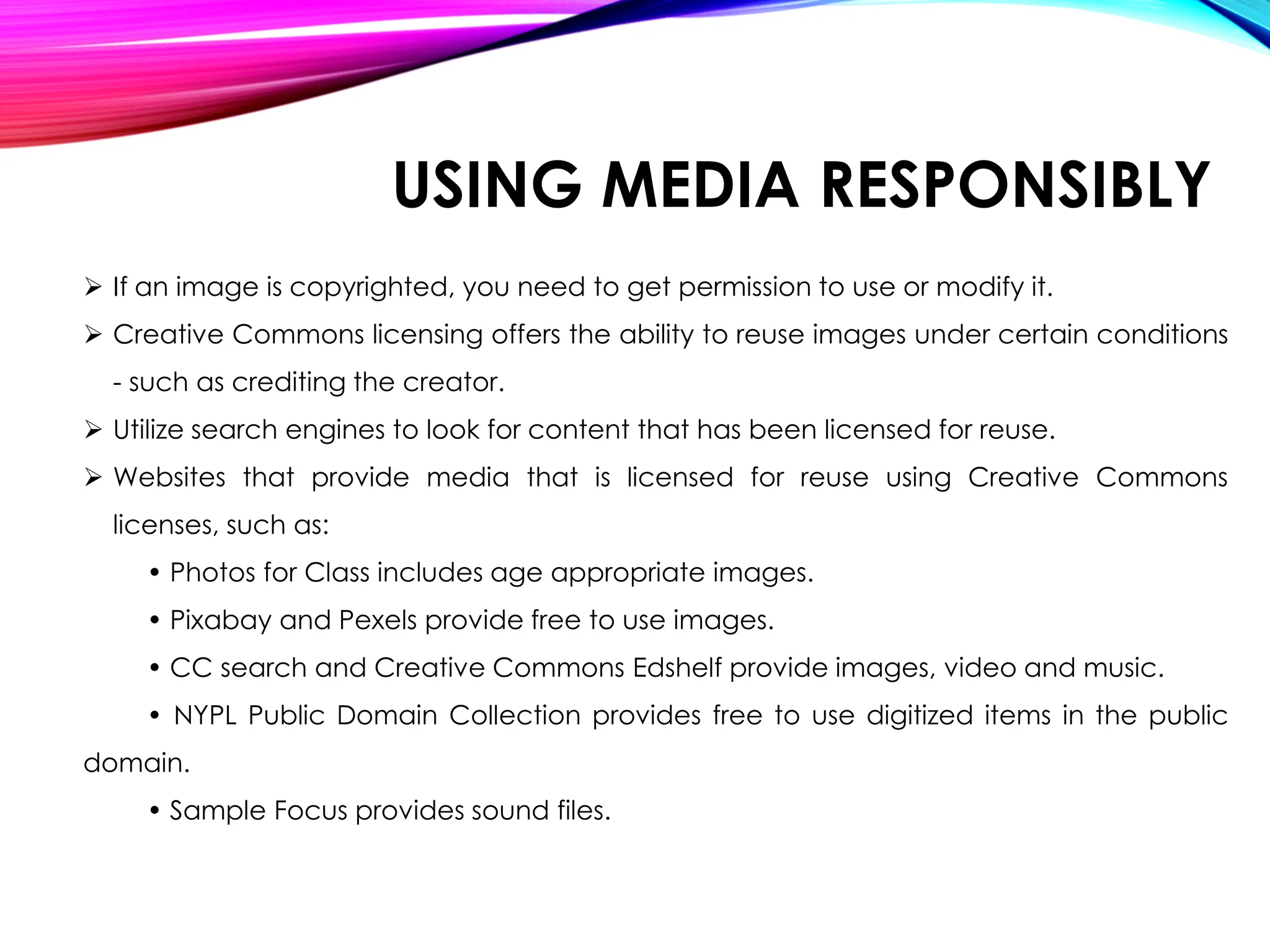 USING MEDIA RESPONSIBLY

➢ If an image is copyrighted, you need to get permission to use or modify it.

➢ Creative Commons licensing offers the ability to reuse images under certain conditions - such as crediting the creator.

➢ Utilize search engines to look for content that has been licensed for reuse.

➢ Websites that provide media that is licensed for reuse using Creative Commons licenses, such as:

• Photos for Class includes age appropriate images.

• Pixabay and Pexels provide free to use images.

• CC search and Creative Commons Edshelf provide images, video and music.

• NYPL Public Domain Collection provides free to use digitized items in the public domain.

• Sample Focus provides sound files.